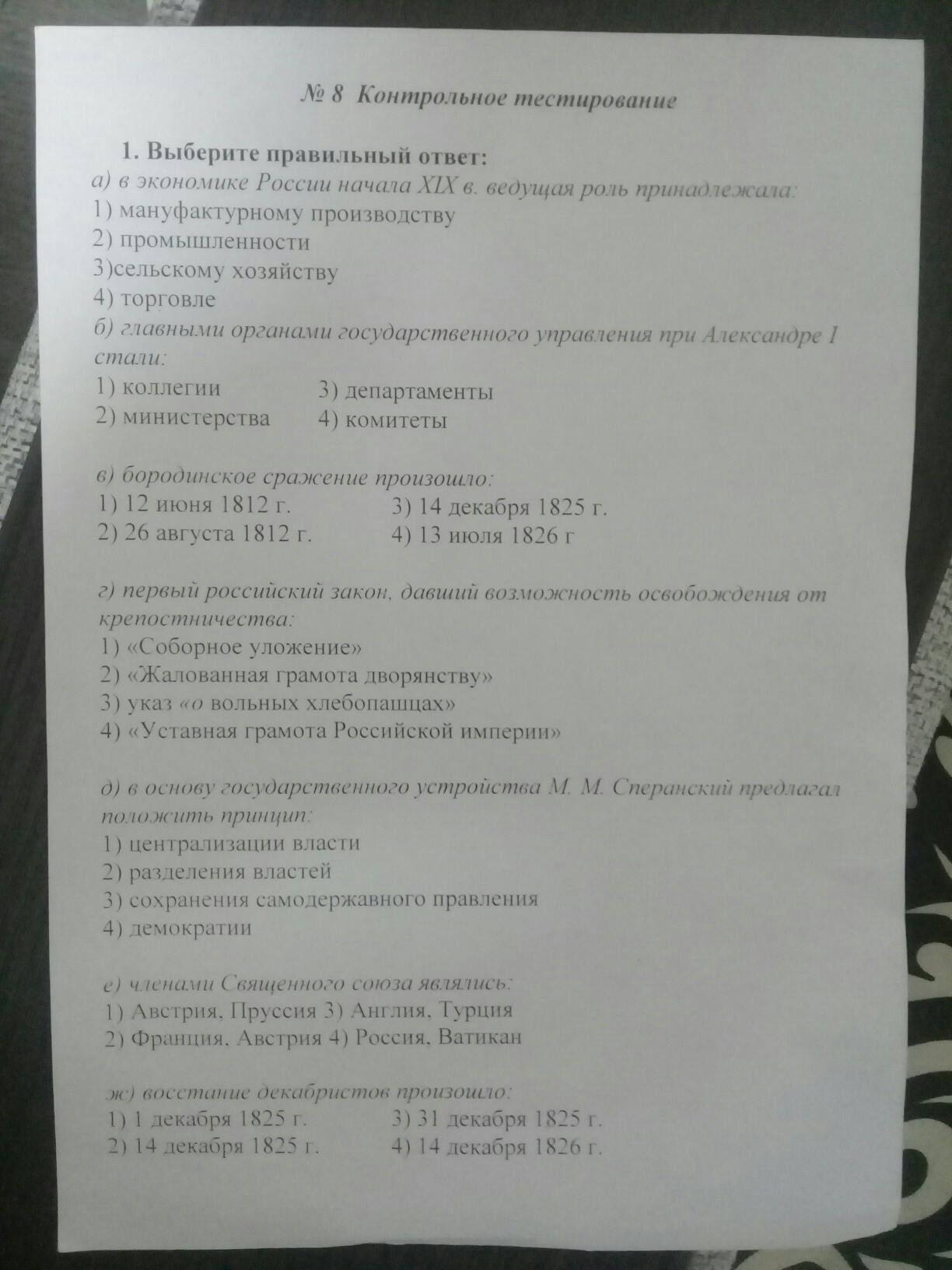 № 8 Контрольное тестирование

1. Выберите правильный ответ:
а) в экономике России начала XIX в. ведущая роль принадлежала:
1) мануфактурному производству
2) промышленности
3)сельскому хозяйству
4) торговле
б) главными органами государственного управления при Александре I стали:
1) коллегии 3) департаменты
2) министерства 4) комитеты

в) бородинское сражение произошло:
1) 12 июня 1812 г. 3) 14 декабря 1825 г.
2) 26 августа 1812 г. 4) 13 июля 1826 г

г) первый российский закон, давший возможность освобождения от крепостничества:
1) «Соборное уложение»
2) «Жалованная грамота дворянству»
3) указ «о вольных хлебопашцах»
4) «Уставная грамота Российской империи»

д) в основу государственного устройства М. М. Сперанский предлагал положить принцип:
1) централизации власти
2) разделения властей
3) сохранения самодержавного правления
4) демократии

е) членами Священного союза являлись:
1) Австрия, Пруссия 3) Англия, Турция
2) Франция, Австрия 4) Россия, Ватикан

ж) восстание декабристов произошло:
1) 1 декабря 1825 г. 3) 31 декабря 1825 г.
2) 14 декабря 1825 г. 4) 14 декабря 1826 г.